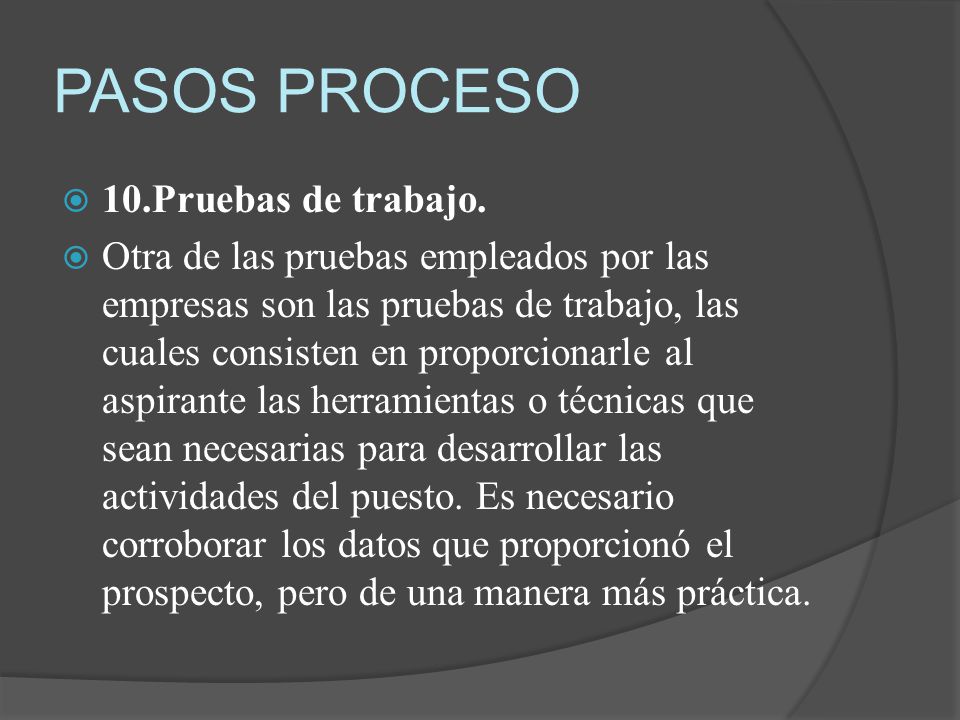 PASOS PROCESO

10.Pruebas de trabajo.

Otra de las pruebas empleados por las empresas son las pruebas de trabajo, las cuales consisten en proporcionarle al aspirante las herramientas o técnicas que sean necesarias para desarrollar las actividades del puesto. Es necesario corroborar los datos que proporcionó el prospecto, pero de una manera más práctica.